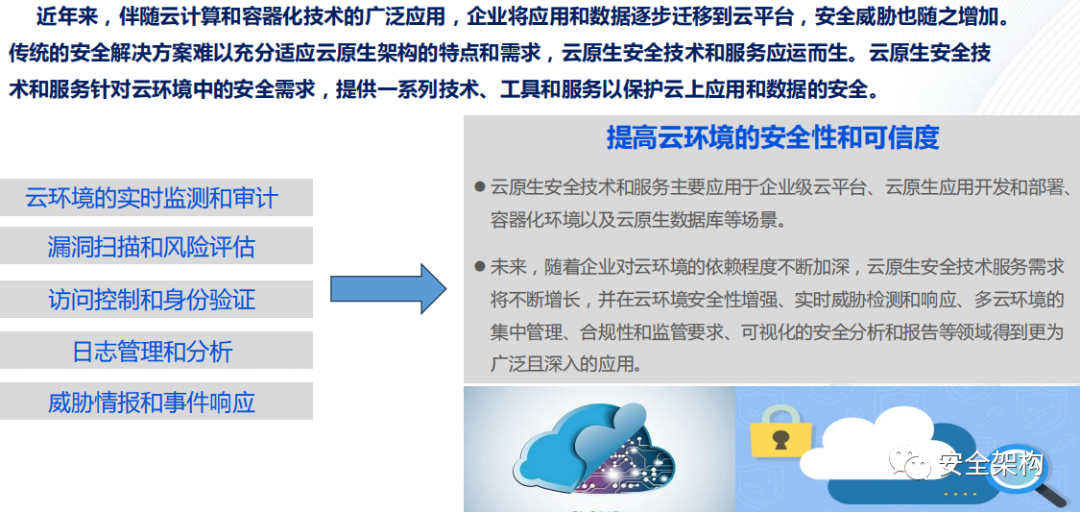 近年来，伴随云计算和容器化技术的广泛应用，企业将应用和数据逐步迁移到云平台，安全威胁也随之增加。传统的安全解决方案难以充分适应云原生架构的特点和需求，云原生安全技术和服务应运而生。云原生安全技术和服务针对云环境中的安全需求，提供一系列技术、工具和服务以保护云上应用和数据的安全。

云环境的实时监测和审计

漏洞扫描和风险评估

访问控制和身份验证

日志管理和分析

威胁情报和事件响应

提高云环境的安全性和可信度

• 云原生安全技术和服务主要应用于企业级云平台、云原生应用开发和部署、容器化环境以及云原生数据库等场景。

• 未来，随着企业对云环境的依赖程度不断加深，云原生安全技术服务需求将不断增长，并在云环境安全性增强、实时威胁检测和响应、多云环境的集中管理、合规性和监管要求、可视化的安全分析和报告等领域得到更为广泛且深入的应用。

安全架构